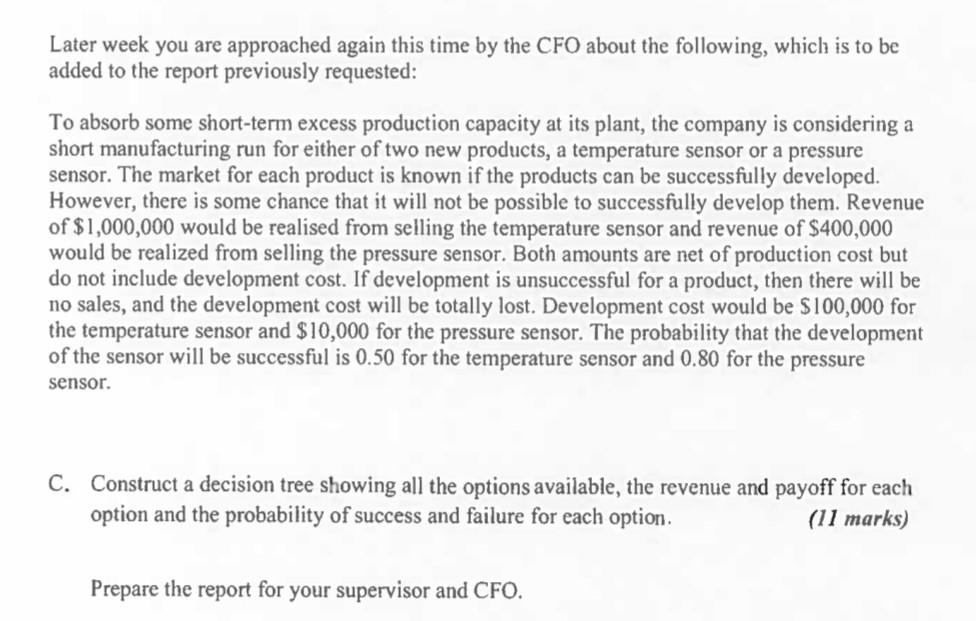 Later week you are approached again this time by the CFO about the following, which is to be added to the report previously requested:

To absorb some short-term excess production capacity at its plant, the company is considering a short manufacturing run for either of two new products, a temperature sensor or a pressure sensor. The market for each product is known if the products can be successfully developed. However, there is some chance that it will not be possible to successfully develop them. Revenue of $1,000,000 would be realised from selling the temperature sensor and revenue of $400,000 would be realized from selling the pressure sensor. Both amounts are net of production cost but do not include development cost. If development is unsuccessful for a product, then there will be no sales, and the development cost will be totally lost. Development cost would be $100,000 for the temperature sensor and $10,000 for the pressure sensor. The probability that the development of the sensor will be successful is 0.50 for the temperature sensor and 0.80 for the pressure sensor.

C. Construct a decision tree showing all the options available, the revenue and payoff for each option and the probability of success and failure for each option. (11 marks)

Prepare the report for your supervisor and CFO.